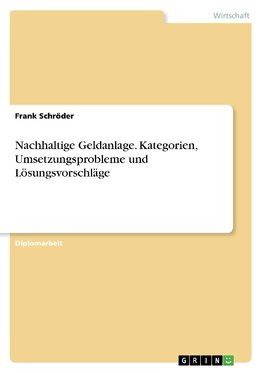 Wirtschaft

Frank Schröder

Nachhaltige Geldanlage. Kategorien, Umsetzungsprobleme und Lösungsvorschläge

Diplomarbeit

GRIN